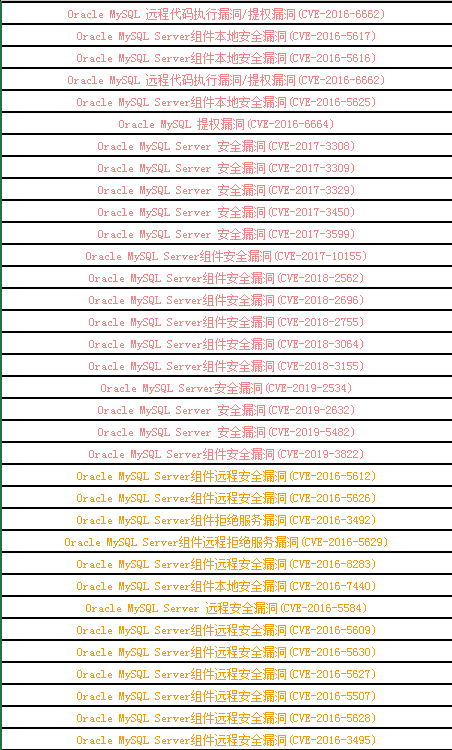 Oracle MySQL 远程代码执行漏洞/提权漏洞(CVE-2016-6662)
Oracle MySQL Server组件本地安全漏洞(CVE-2016-5617)
Oracle MySQL Server组件本地安全漏洞(CVE-2016-5616)
Oracle MySQL 远程代码执行漏洞/提权漏洞(CVE-2016-6662)
Oracle MySQL Server组件本地安全漏洞(CVE-2016-5625)
Oracle MySQL 提权漏洞(CVE-2016-6664)
Oracle MySQL Server 安全漏洞(CVE-2017-3308)
Oracle MySQL Server 安全漏洞(CVE-2017-3309)
Oracle MySQL Server 安全漏洞(CVE-2017-3329)
Oracle MySQL Server 安全漏洞(CVE-2017-3450)
Oracle MySQL Server 安全漏洞(CVE-2017-3599)
Oracle MySQL Server组件安全漏洞(CVE-2017-10155)
Oracle MySQL Server组件安全漏洞(CVE-2018-2562)
Oracle MySQL Server组件安全漏洞(CVE-2018-2696)
Oracle MySQL Server组件安全漏洞(CVE-2018-2755)
Oracle MySQL Server组件安全漏洞(CVE-2018-3064)
Oracle MySQL Server组件安全漏洞(CVE-2018-3155)
Oracle MySQL Server安全漏洞(CVE-2019-2534)
Oracle MySQL Server 安全漏洞(CVE-2019-2632)
Oracle MySQL Server 安全漏洞(CVE-2019-5482)
Oracle MySQL Server组件安全漏洞(CVE-2019-3822)
Oracle MySQL Server组件远程安全漏洞(CVE-2016-5612)
Oracle MySQL Server组件远程安全漏洞(CVE-2016-5626)
Oracle MySQL Server组件拒绝服务漏洞(CVE-2016-3492)
Oracle MySQL Server组件远程拒绝服务漏洞(CVE-2016-5629)
Oracle MySQL Server组件远程安全漏洞(CVE-2016-8283)
Oracle MySQL Server组件本地安全漏洞(CVE-2016-7440)
Oracle MySQL Server 远程安全漏洞(CVE-2016-5584)
Oracle MySQL Server组件远程安全漏洞(CVE-2016-5609)
Oracle MySQL Server组件远程安全漏洞(CVE-2016-5630)
Oracle MySQL Server组件远程安全漏洞(CVE-2016-5627)
Oracle MySQL Server组件远程安全漏洞(CVE-2016-5507)
Oracle MySQL Server组件远程安全漏洞(CVE-2016-5628)
Oracle MySQL Server组件远程安全漏洞(CVE-2016-3495)